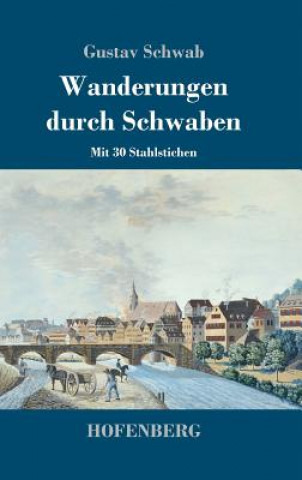 Gustav Schwab

Wanderungen durch Schwaben

Mit 30 Stahlstichen

HOFENBERG